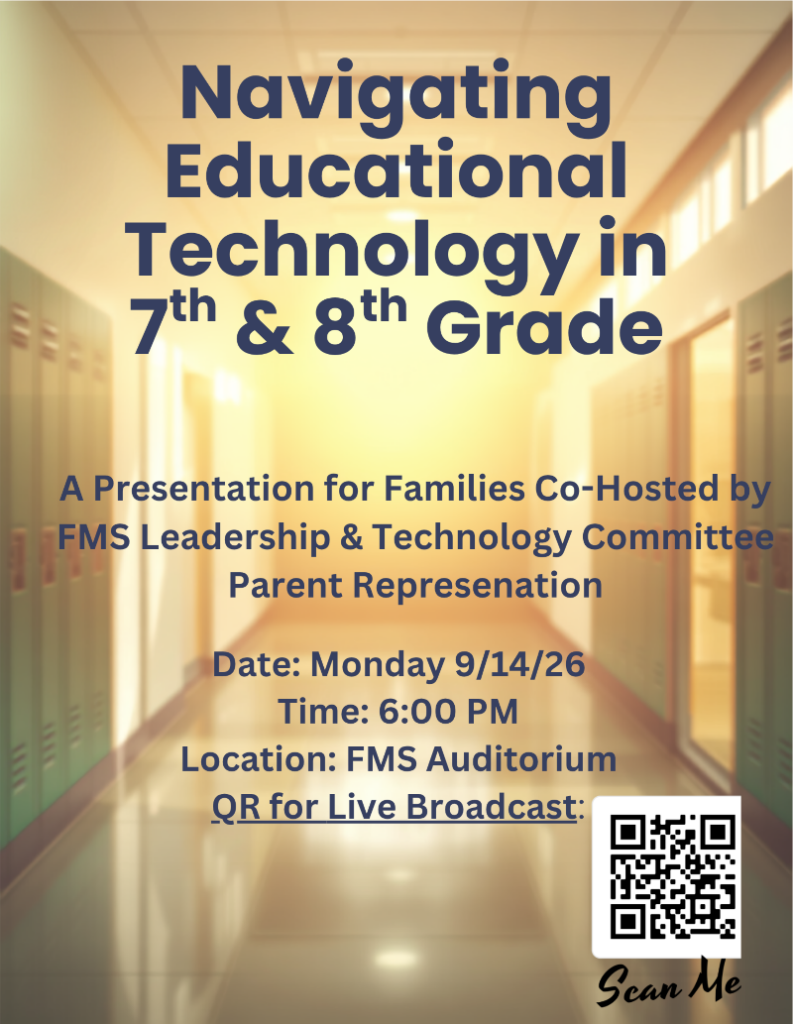 Navigating Educational Technology in 7th & 8th Grade

A Presentation for Families Co-Hosted by FMS Leadership & Technology Committee Parent Represenation

Date: Monday 9/14/26
Time: 6:00 PM
Location: FMS Auditorium
QR for Live Broadcast:

Scan Me